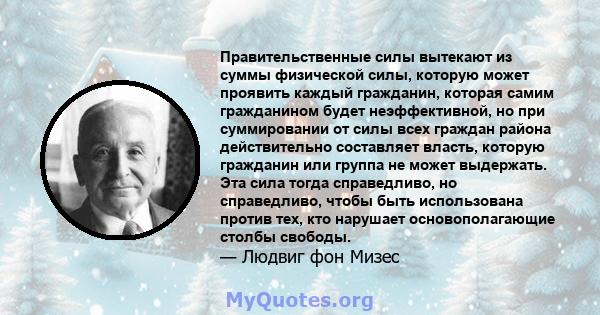 Правительственные силы вытекают из суммы физической силы, которую может проявить каждый гражданин, которая самим гражданином будет неэффективной, но при суммировании от силы всех граждан района действительно составляет власть, которую гражданин или группа не может выдержать. Эта сила тогда справедливо, но справедливо, чтобы быть использована против тех, кто нарушает основополагающие столбы свободы.
— Людвиг фон Мизес

MyQuotes.org